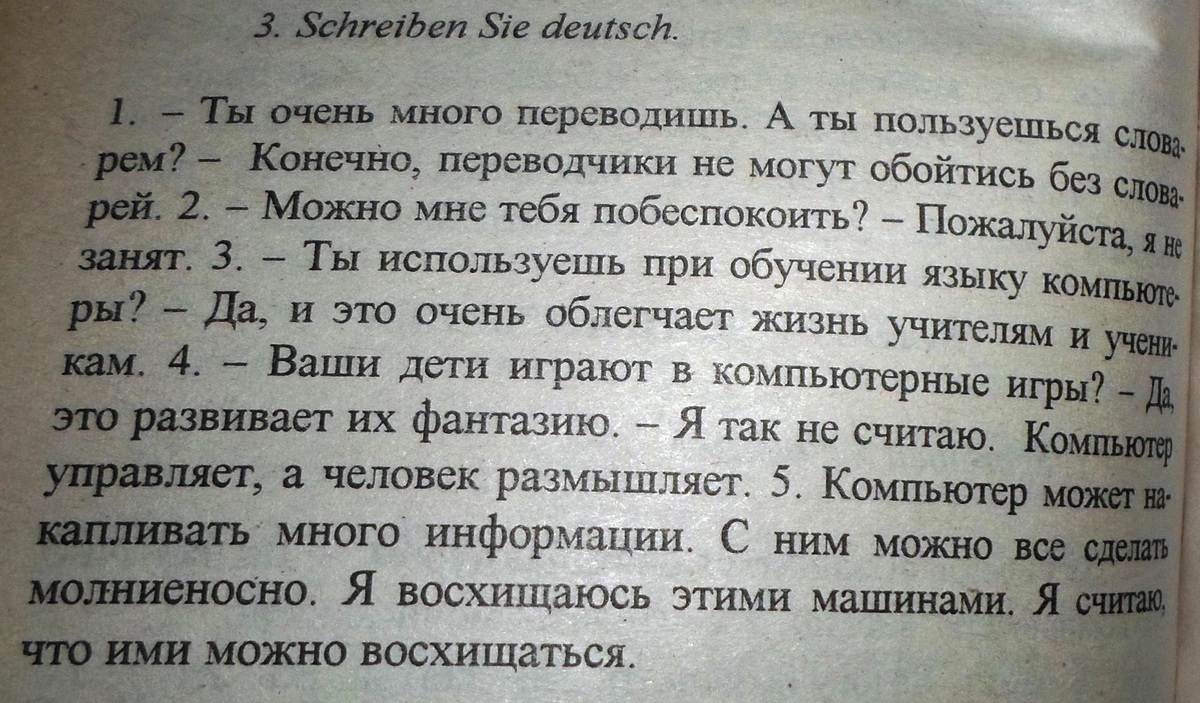 3. Schreiben Sie deutsch.

1. – Ты очень много переводишь. А ты пользуешься словарем? – Конечно, переводчики не могут обойтись без словарей. 2. – Можно мне тебя побеспокоить? – Пожалуйста, я не занят. 3. – Ты используешь при обучении языку компьютеры? – Да, и это очень облегчает жизнь учителям и ученикам. 4. – Ваши дети играют в компьютерные игры? – Да, это развивает их фантазию. – Я так не считаю. Компьютер управляет, а человек размышляет. 5. Компьютер может накапливать много информации. С ним можно все сделать молниеносно. Я восхищаюсь этими машинами. Я считаю, что ими можно восхищаться.